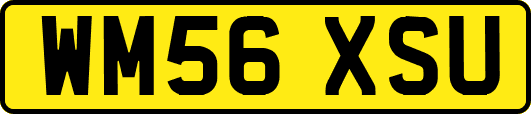 WM56 XSU